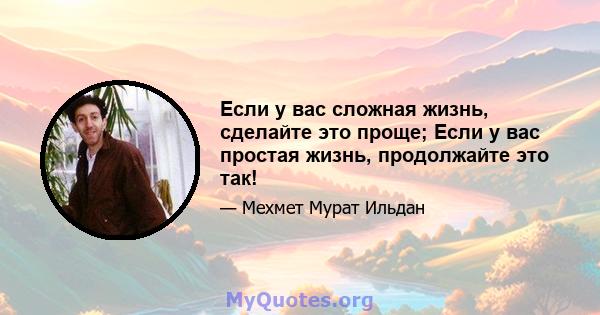 Если у вас сложная жизнь, сделайте это проще; Если у вас простая жизнь, продолжайте это так!

— Мехмет Мурат Ильдан

MyQuotes.org